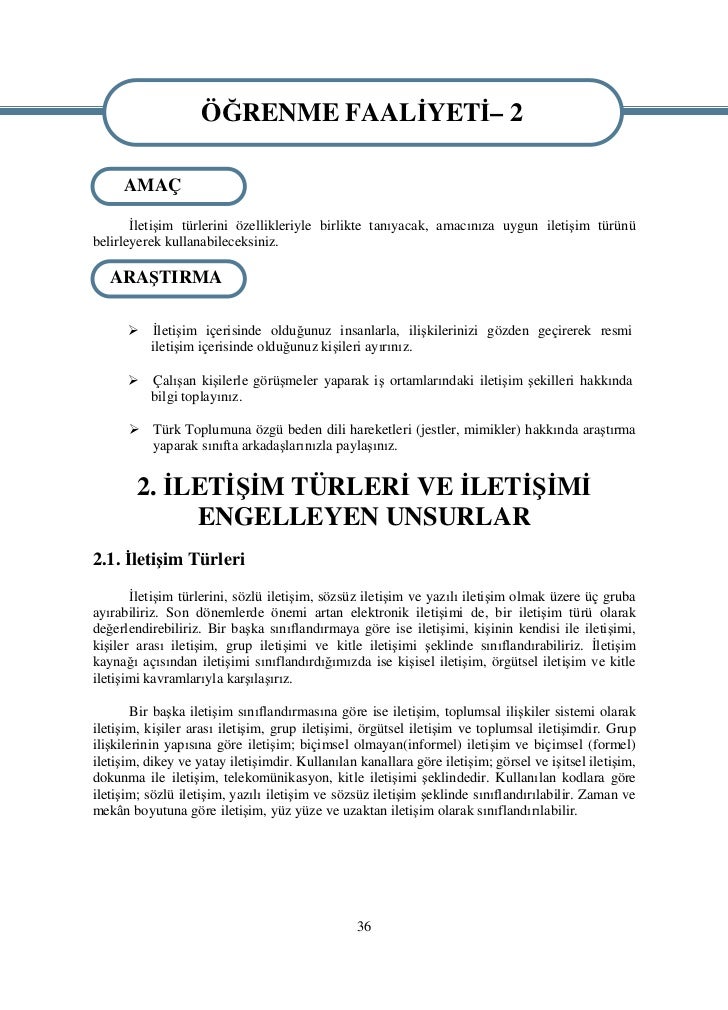 ÖĞRENME FAALİYETİ– 2

AMAÇ

İletişim türlerini özellikleriyle birlikte tanıyacak, amacınıza uygun iletişim türünü belirleyerek kullanabileceksiniz.

ARAŞTIRMA

➢ İletişim içerisinde olduğunuz insanlarla, ilişkilerinizi gözden geçirerek resmi iletişim içerisinde olduğunuz kişileri ayırınız.

➢ Çalışan kişilerle görüşmeler yaparak iş ortamlarındaki iletişim şekilleri hakkında bilgi toplayınız.

➢ Türk Toplumuna özgü beden dili hareketleri (jestler, mimikler) hakkında araştırma yaparak sınıfta arkadaşlarınızla paylaşınız.

2. İLETİŞİM TÜRLERİ VE İLETİŞİMİ ENGELLEYEN UNSURLAR

2.1. İletişim Türleri

İletişim türlerini, sözlü iletişim, sözsüz iletişim ve yazılı iletişim olmak üzere üç gruba ayırabiliriz. Son dönemlerde önemi artan elektronik iletişimi de, bir iletişim türü olarak değerlendirebiliriz. Bir başka sınıflandırmaya göre ise iletişimi, kişinin kendisi ile iletişimi, kişiler arası iletişim, grup iletişimi ve kitle iletişimi şeklinde sınıflandırabiliriz. İletişim kaynağı açısından iletişimi sınıflandırdığımızda ise kişisel iletişim, örgütsel iletişim ve kitle iletişimi kavramlarıyla karşılaşırız.

Bir başka iletişim sınıflandırmasına göre ise iletişim, toplumsal ilişkiler sistemi olarak iletişim, kişiler arası iletişim, grup iletişimi, örgütsel iletişim ve toplumsal iletişimdir. Grup ilişkilerinin yapısına göre iletişim; biçimsel olmayan(informel) iletişim ve biçimsel (formel) iletişim, dikey ve yatay iletişimdir. Kullanılan kanallara göre iletişim; görsel ve işitsel iletişim, dokunma ile iletişim, telekomünikasyon, kitle iletişimi şeklindedir. Kullanılan kodlara göre iletişim; sözlü iletişim, yazılı iletişim ve sözsüz iletişim şeklinde sınıflandırılabilir. Zaman ve mekân boyutuna göre iletişim, yüz yüze ve uzaktan iletişim olarak sınıflandırılabilir.

36